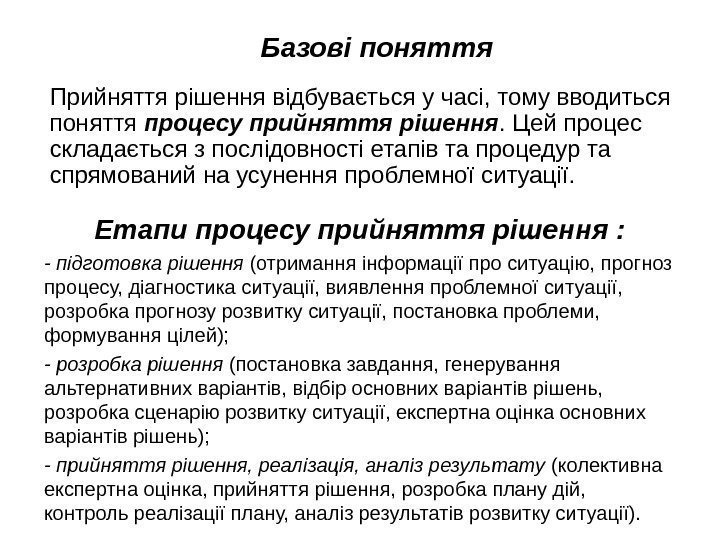 Базові поняття

Прийняття рішення відбувається у часі, тому вводиться поняття процесу прийняття рішення. Цей процес складається з послідовності етапів та процедур та спрямований на усунення проблемної ситуації.

Етапи процесу прийняття рішення :

- підготовка рішення (отримання інформації про ситуацію, прогноз процесу, діагностика ситуації, виявлення проблемної ситуації, розробка прогнозу розвитку ситуації, постановка проблеми, формування цілей);

- розробка рішення (постановка завдання, генерування альтернативних варіантів, відбір основних варіантів рішень, розробка сценарію розвитку ситуації, експертна оцінка основних варіантів рішень);

- прийняття рішення, реалізація, аналіз результату (колективна експертна оцінка, прийняття рішення, розробка плану дій, контроль реалізації плану, аналіз результатів розвитку ситуації).